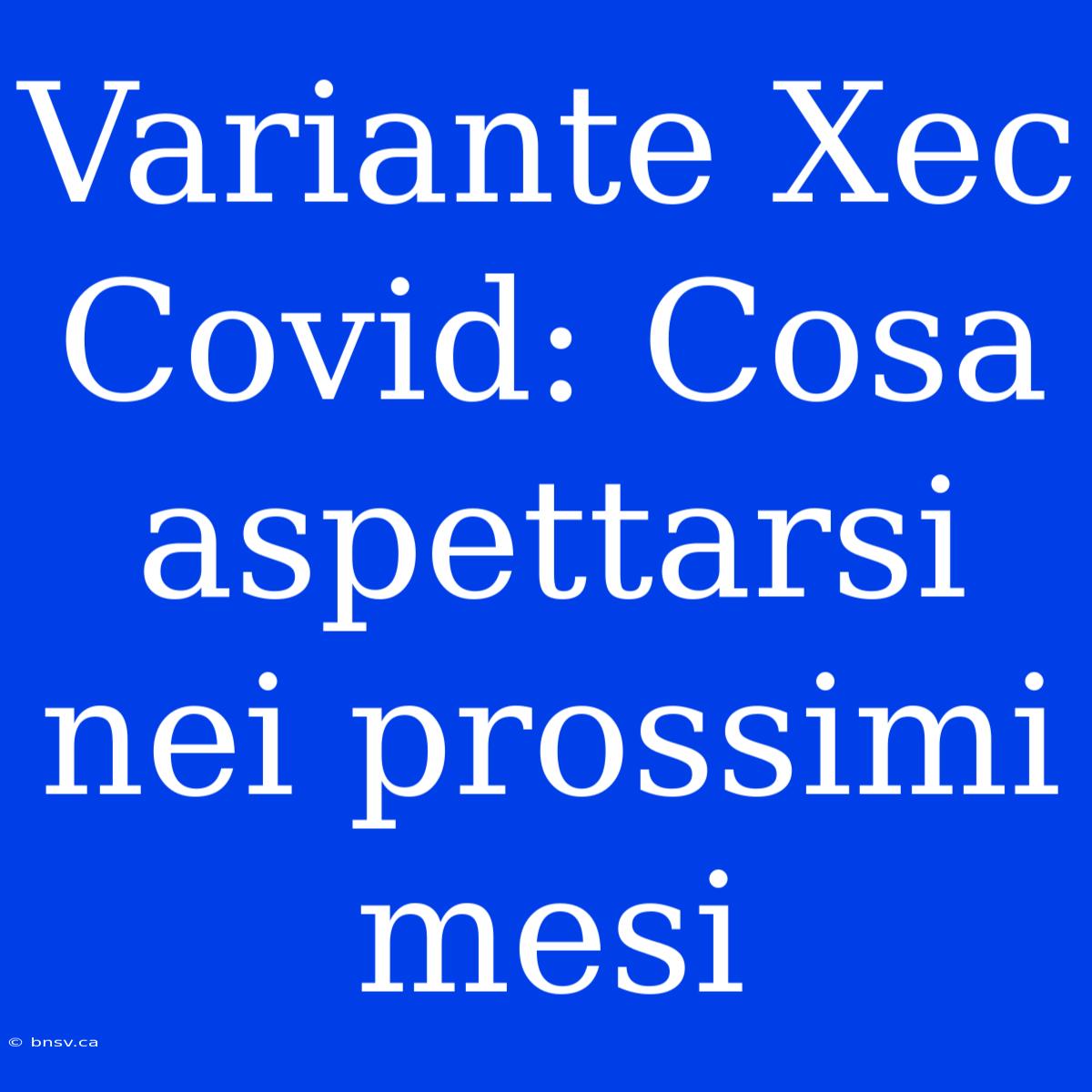 Variante Xec Covid: Cosa aspettarsi nei prossimi mesi

© bnsv.ca